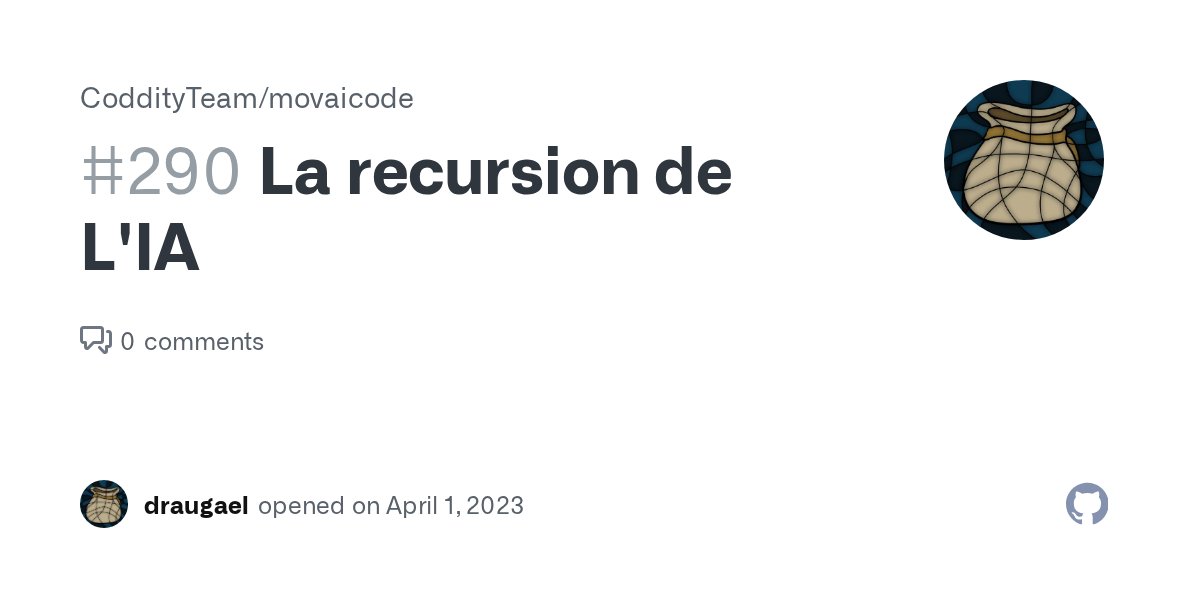 CoddityTeam/movaicode

#290 La recursion de L'IA

0 comments

draugael opened on April 1, 2023